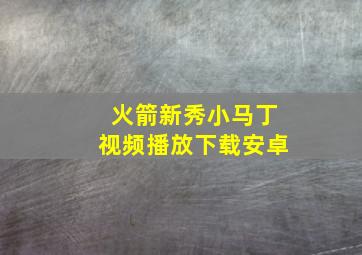 火箭新秀小马丁
视频播放下载安卓